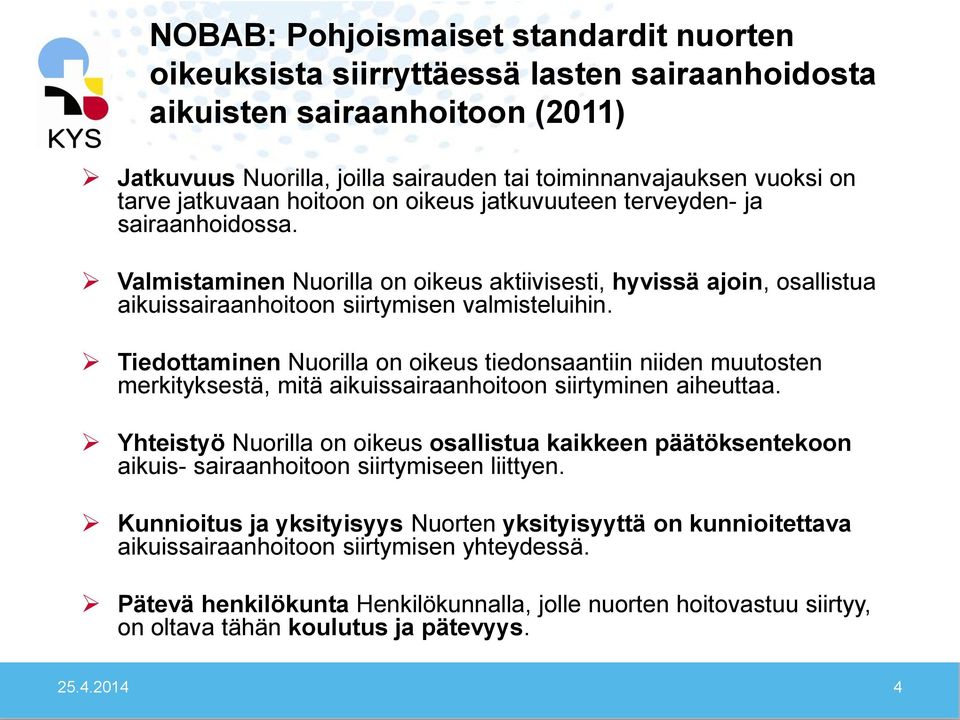 KYS

NOBAB: Pohjoismaiset standardit nuorten oikeuksista siirryttäessä lasten sairaanhoidosta aikuisten sairaanhoitoon (2011)

➢ Jatkuvuus Nuorilla, joilla sairauden tai toiminnanvajauksen vuoksi on tarve jatkuvaan hoitoon on oikeus jatkuvuuteen terveyden- ja sairaanhoidossa.

➢ Valmistaminen Nuorilla on oikeus aktiivisesti, hyvissä ajoin, osallistua aikuissairaanhoitoon siirtymisen valmisteluihin.

➢ Tiedottaminen Nuorilla on oikeus tiedonsaantiin niiden muutosten merkityksestä, mitä aikuissairaanhoitoon siirtyminen aiheuttaa.

➢ Yhteistyö Nuorilla on oikeus osallistua kaikkeen päätöksentekoon aikuis- sairaanhoitoon siirtymiseen liittyen.

➢ Kunnioitus ja yksityisyys Nuorten yksityisyyttä on kunnioitettava aikuissairaanhoitoon siirtymisen yhteydessä.

➢ Pätevä henkilökunta Henkilökunnalla, jolle nuorten hoitovastuu siirtyy, on oltava tähän koulutus ja pätevyys.

25.4.2014

4